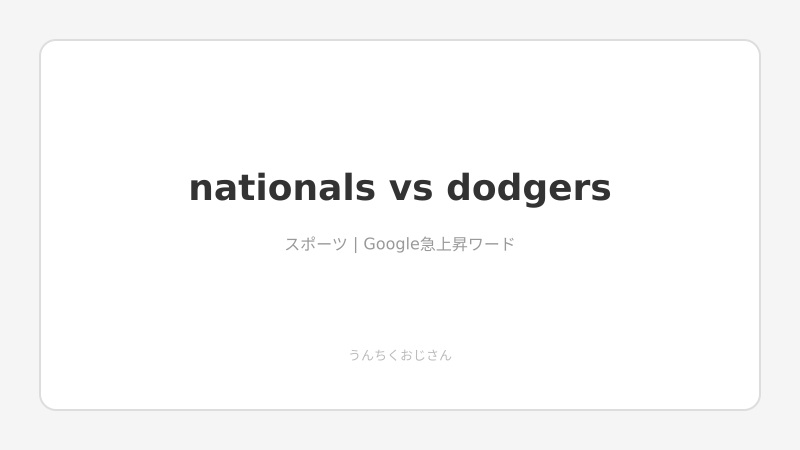 nationals vs dodgers

スポーツ | Google急上昇ワード

うんちくおじさん